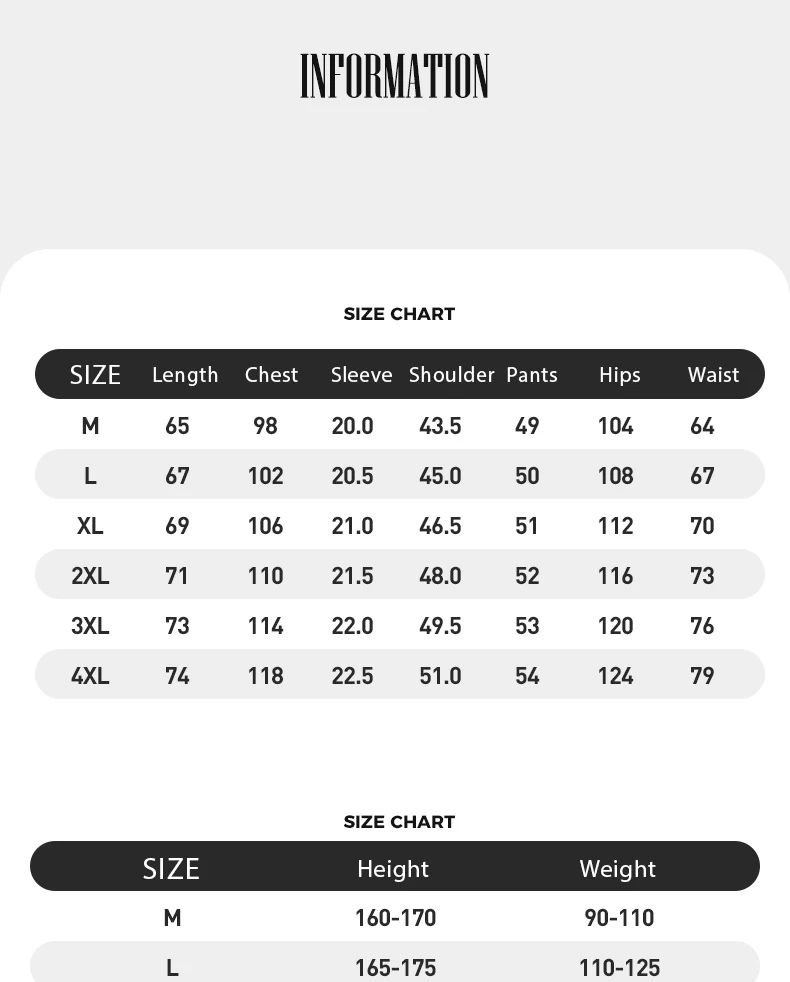 INFORMATION

SIZE CHART

| SIZE | Length | Chest | Sleeve | Shoulder | Pants | Hips | Waist |
|---|---|---|---|---|---|---|---|
| M | 65 | 98 | 20.0 | 43.5 | 49 | 104 | 64 |
| L | 67 | 102 | 20.5 | 45.0 | 50 | 108 | 67 |
| XL | 69 | 106 | 21.0 | 46.5 | 51 | 112 | 70 |
| 2XL | 71 | 110 | 21.5 | 48.0 | 52 | 116 | 73 |
| 3XL | 73 | 114 | 22.0 | 49.5 | 53 | 120 | 76 |
| 4XL | 74 | 118 | 22.5 | 51.0 | 54 | 124 | 79 |

SIZE CHART

| SIZE | Height | Weight |
|---|---|---|
| M | 160-170 | 90-110 |
| L | 165-175 | 110-125 |